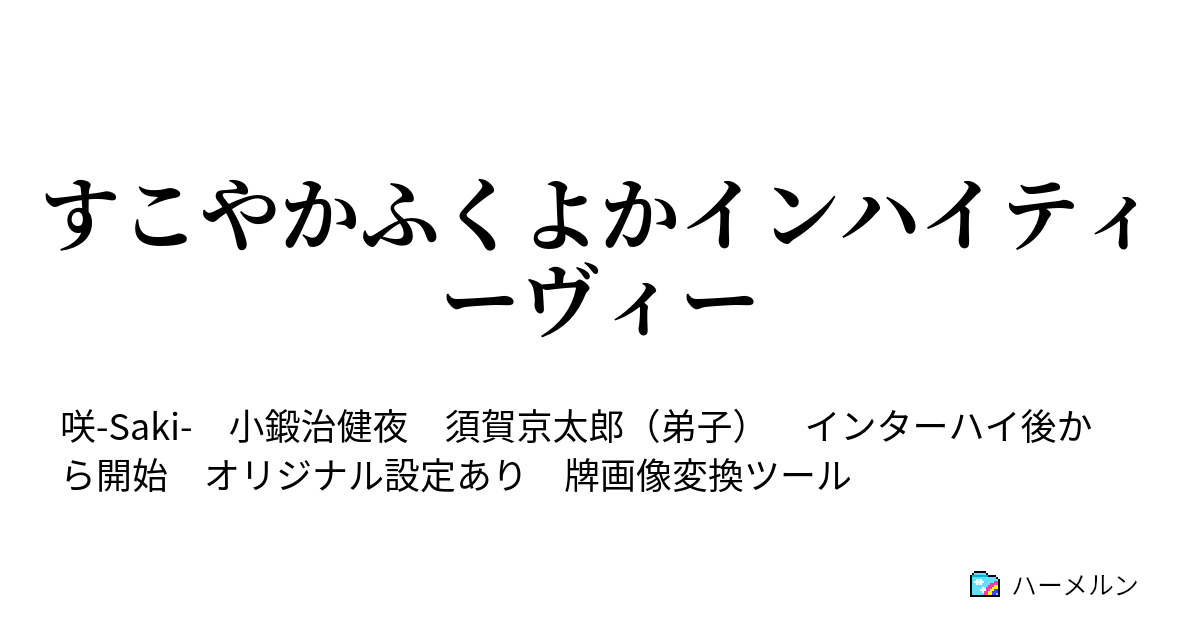 すこやかふくよかインハイティーヴィー

咲-Saki-　小鍛治健夜　須賀京太郎（弟子）　インターハイ後から開始　オリジナル設定あり　牌画像変換ツール

ハーメルン